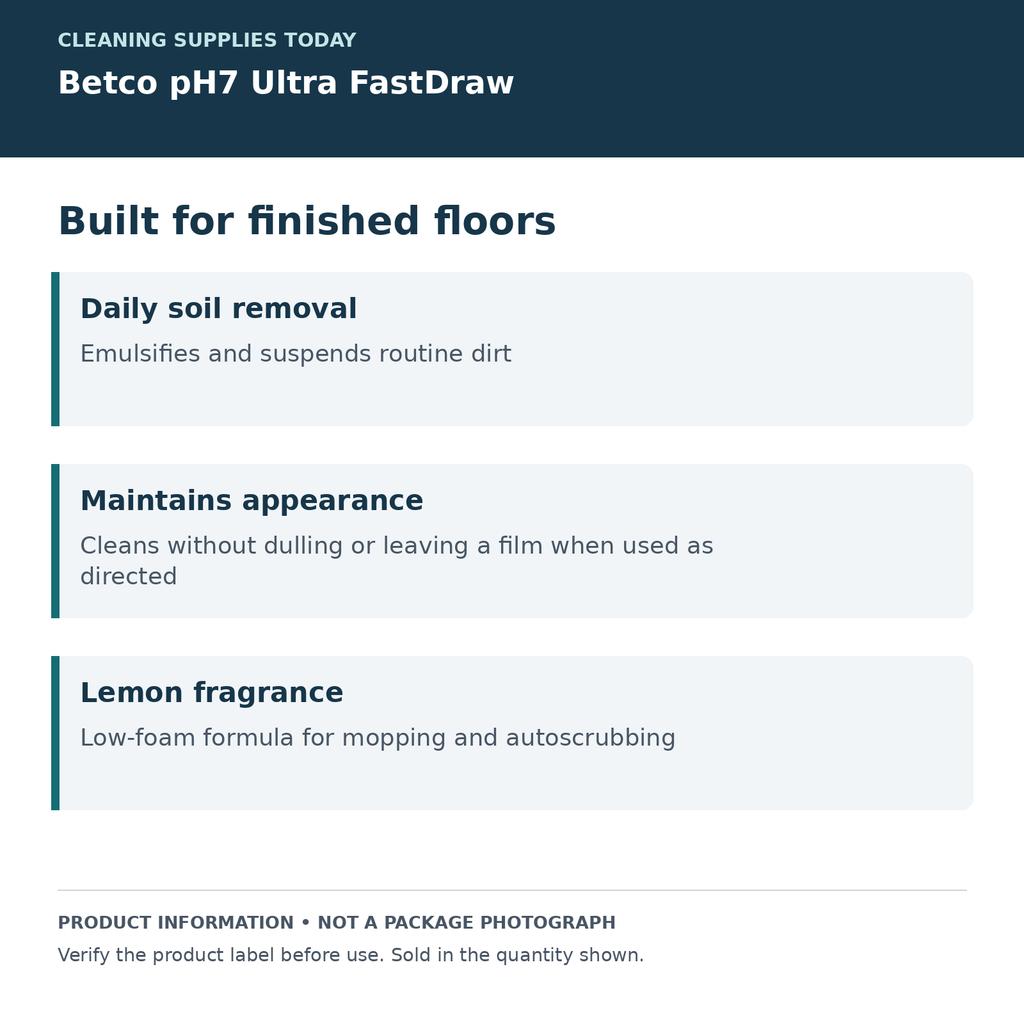 CLEANING SUPPLIES TODAY

Betco pH7 Ultra FastDraw

Built for finished floors

Daily soil removal

Emulsifies and suspends routine dirt

Maintains appearance

Cleans without dulling or leaving a film when used as directed

Lemon fragrance

Low-foam formula for mopping and autoscrubbing

PRODUCT INFORMATION • NOT A PACKAGE PHOTOGRAPH

Verify the product label before use. Sold in the quantity shown.